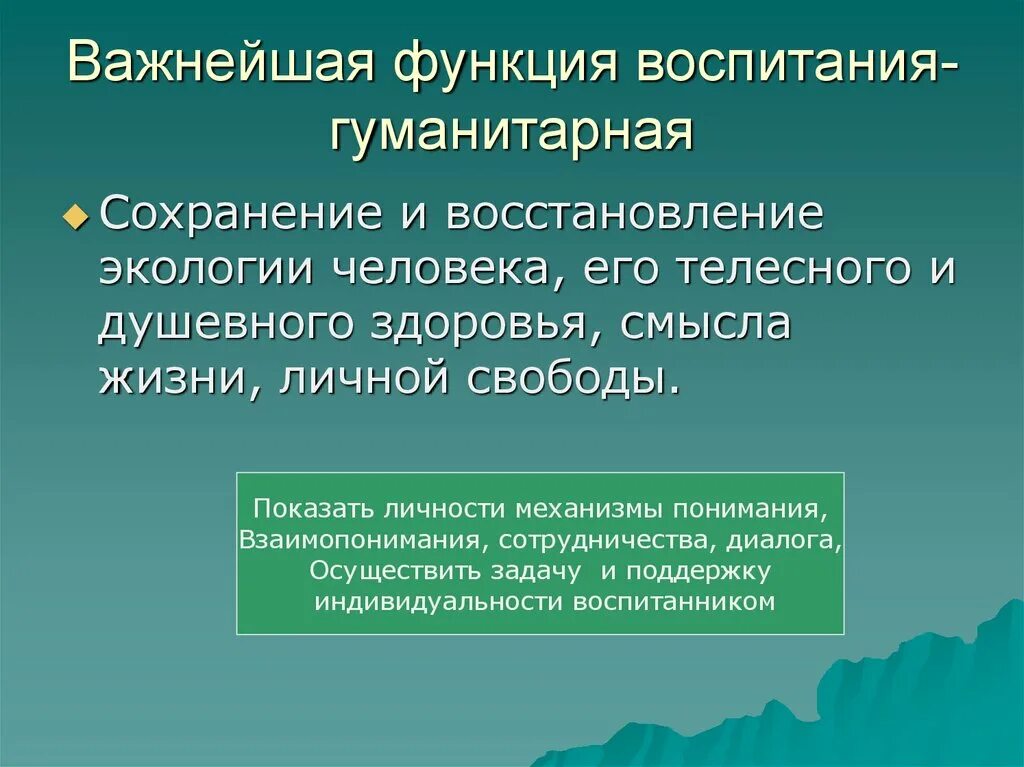 Важнейшая функция воспитания- гуманитарная

Сохранение и восстановление экологии человека, его телесного и душевного здоровья, смысла жизни, личной свободы.

Показать личности механизмы понимания,
Взаимопонимания, сотрудничества, диалога,
Осуществить задачу и поддержку
индивидуальности воспитанником